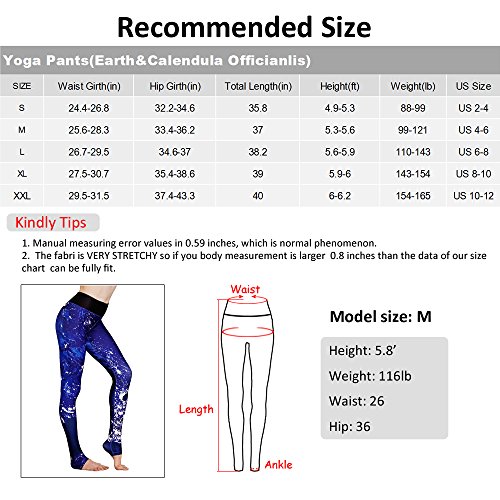 Recommended Size

Yoga Pants(Earth&Calendula Officianlis)

| SIZE | Waist Girth(in) | Hip Girth(in) | Total Length(in) | Height(ft) | Weight(lb) | US Size |
|---|---|---|---|---|---|---|
| S | 24.4-26.8 | 32.2-34.6 | 35.8 | 4.9-5.3 | 88-99 | US 2-4 |
| M | 25.6-28.3 | 33.4-36.2 | 37 | 5.3-5.6 | 99-121 | US 4-6 |
| L | 26.7-29.5 | 34.6-37 | 38.2 | 5.6-5.9 | 110-143 | US 6-8 |
| XL | 27.5-30.7 | 35.4-38.6 | 39 | 5.9-6 | 143-154 | US 8-10 |
| XXL | 29.5-31.5 | 37.4-43.3 | 40 | 6-6.2 | 154-165 | US 10-12 |

Kindly Tips

1. Manual measuring error values in 0.59 inches, which is normal phenomenon.
2. The fabri is VERY STRETCHY so if you body measurement is larger 0.8 inches than the data of our size chart can be fully fit.

Waist

Length

Ankle

Model size: M

Height: 5.8'

Weight: 116lb

Waist: 26

Hip: 36